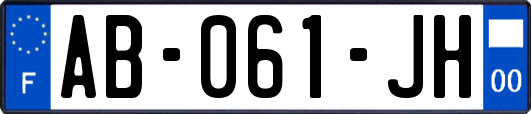 F
AB-061-JH
00